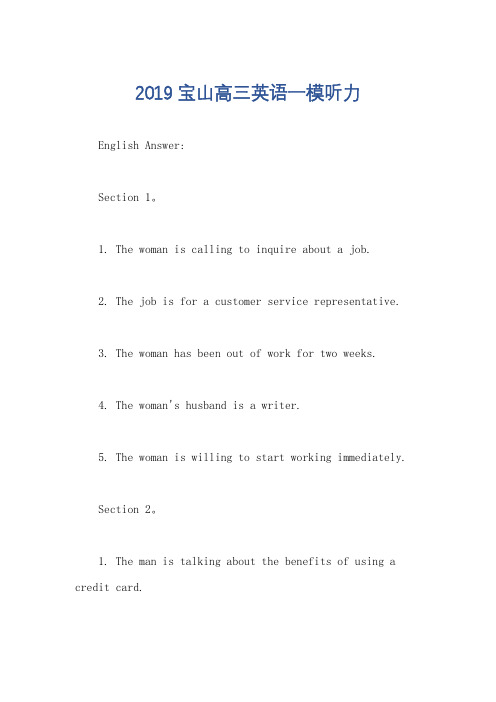 2019 宝山高三英语一模听力

English Answer:

Section 1。

1. The woman is calling to inquire about a job.

2. The job is for a customer service representative.

3. The woman has been out of work for two weeks.

4. The woman's husband is a writer.

5. The woman is willing to start working immediately.

Section 2。

1. The man is talking about the benefits of using a credit card.